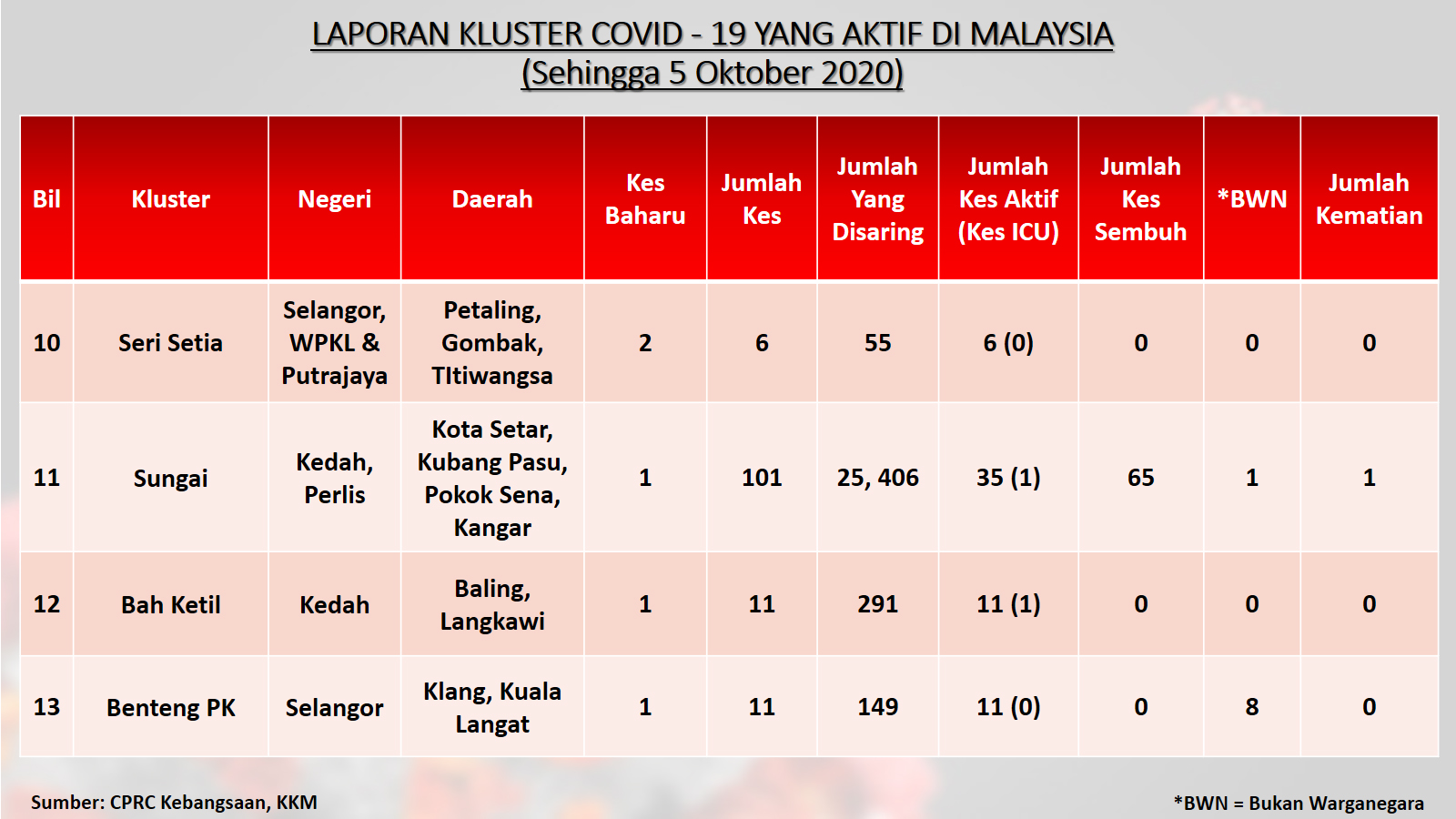 LAPORAN KLUSTER COVID - 19 YANG AKTIF DI MALAYSIA
(Sehingga 5 Oktober 2020)

| Bil | Kluster | Negeri | Daerah | Kes Baharu | Jumlah Kes | Jumlah Yang Disaring | Jumlah Kes Aktif (Kes ICU) | Jumlah Kes Sembuh | *BWN | Jumlah Kematian |
|---|---|---|---|---|---|---|---|---|---|---|
| 10 | Seri Setia | Selangor, WPKL & Putrajaya | Petaling, Gombak, TItiwangsa | 2 | 6 | 55 | 6 (0) | 0 | 0 | 0 |
| 11 | Sungai | Kedah, Perlis | Kota Setar, Kubang Pasu, Pokok Sena, Kangar | 1 | 101 | 25, 406 | 35 (1) | 65 | 1 | 1 |
| 12 | Bah Ketil | Kedah | Baling, Langkawi | 1 | 11 | 291 | 11 (1) | 0 | 0 | 0 |
| 13 | Benteng PK | Selangor | Klang, Kuala Langat | 1 | 11 | 149 | 11 (0) | 0 | 8 | 0 |

Sumber: CPRC Kebangsaan, KKM

*BWN = Bukan Warganegara